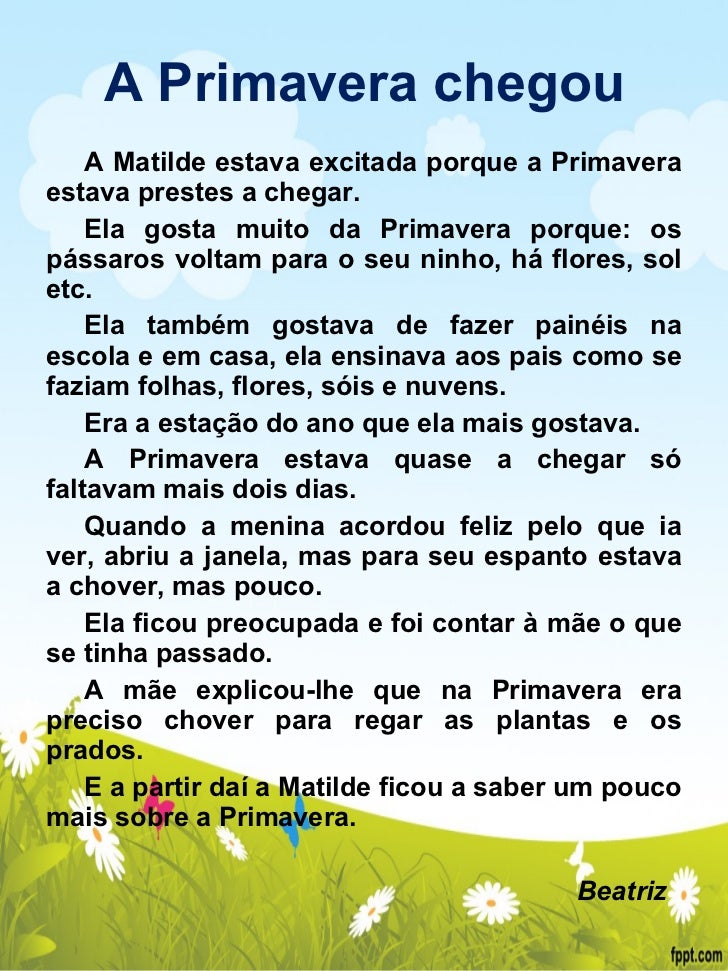 A Primavera chegou

A Matilde estava excitada porque a Primavera estava prestes a chegar.

Ela gosta muito da Primavera porque: os pássaros voltam para o seu ninho, há flores, sol etc.

Ela também gostava de fazer painéis na escola e em casa, ela ensinava aos pais como se faziam folhas, flores, sóis e nuvens.

Era a estação do ano que ela mais gostava.

A Primavera estava quase a chegar só faltavam mais dois dias.

Quando a menina acordou feliz pelo que ia ver, abriu a janela, mas para seu espanto estava a chover, mas pouco.

Ela ficou preocupada e foi contar à mãe o que se tinha passado.

A mãe explicou-lhe que na Primavera era preciso chover para regar as plantas e os prados.

E a partir daí a Matilde ficou a saber um pouco mais sobre a Primavera.

Beatriz

fppt.com